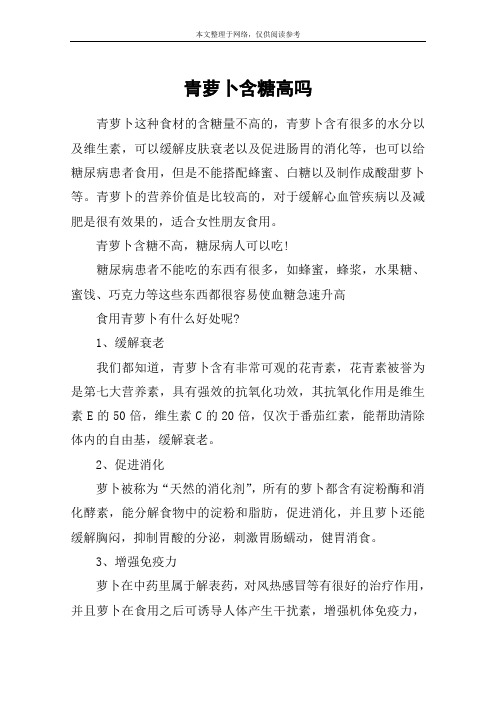 本文整理于网络，仅供阅读参考

青萝卜含糖高吗

青萝卜这种食材的含糖量不高的，青萝卜含有很多的水分以及维生素，可以缓解皮肤衰老以及促进肠胃的消化等，也可以给糖尿病患者食用，但是不能搭配蜂蜜、白糖以及制作成酸甜萝卜等。青萝卜的营养价值是比较高的，对于缓解心血管疾病以及减肥是很有效果的，适合女性朋友食用。

青萝卜含糖不高，糖尿病人可以吃!

糖尿病患者不能吃的东西有很多，如蜂蜜，蜂浆，水果糖、蜜饯、巧克力等这些东西都很容易使血糖急速升高

食用青萝卜有什么好处呢?

1、缓解衰老

我们都知道，青萝卜含有非常可观的花青素，花青素被誉为是第七大营养素，具有强效的抗氧化功效，其抗氧化作用是维生素 E 的 50 倍，维生素 C 的 20 倍，仅次于番茄红素，能帮助清除体内的自由基，缓解衰老。

2、促进消化

萝卜被称为“天然的消化剂”，所有的萝卜都含有淀粉酶和消化酵素，能分解食物中的淀粉和脂肪，促进消化，并且萝卜还能缓解胸闷，抑制胃酸的分泌，刺激胃肠蠕动，健胃消食。

3、增强免疫力

萝卜在中药里属于解表药，对风热感冒等有很好的治疗作用，并且萝卜在食用之后可诱导人体产生干扰素，增强机体免疫力，